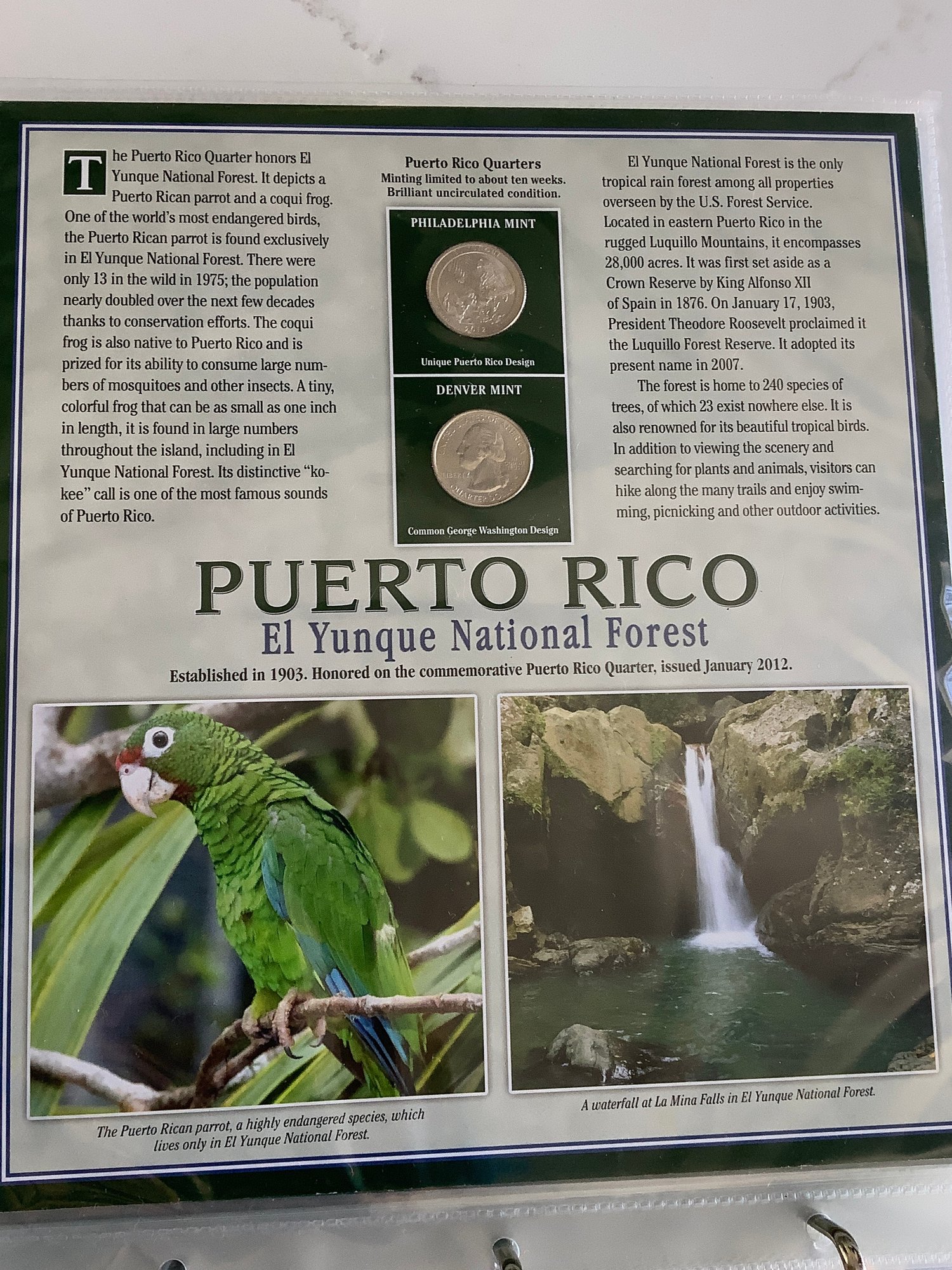 The Puerto Rico Quarter honors El Yunque National Forest. It depicts a Puerto Rican parrot and a coqui frog. One of the world's most endangered birds, the Puerto Rican parrot is found exclusively in El Yunque National Forest. There were only 13 in the wild in 1975; the population nearly doubled over the next few decades thanks to conservation efforts. The coqui frog is also native to Puerto Rico and is prized for its ability to consume large numbers of mosquitoes and other insects. A tiny, colorful frog that can be as small as one inch in length, it is found in large numbers throughout the island, including in El Yunque National Forest. Its distinctive "ko-kee" call is one of the most famous sounds of Puerto Rico.

Puerto Rico Quarters
Minting limited to about ten weeks.
Brilliant uncirculated condition.

PHILADELPHIA MINT

Unique Puerto Rico Design

DENVER MINT

Common George Washington Design

El Yunque National Forest is the only tropical rain forest among all properties overseen by the U.S. Forest Service. Located in eastern Puerto Rico in the rugged Luquillo Mountains, it encompasses 28,000 acres. It was first set aside as a Crown Reserve by King Alfonso XII of Spain in 1876. On January 17, 1903, President Theodore Roosevelt proclaimed it the Luquillo Forest Reserve. It adopted its present name in 2007.

The forest is home to 240 species of trees, of which 23 exist nowhere else. It is also renowned for its beautiful tropical birds. In addition to viewing the scenery and searching for plants and animals, visitors can hike along the many trails and enjoy swimming, picnicking and other outdoor activities.

PUERTO RICO
El Yunque National Forest
Established in 1903. Honored on the commemorative Puerto Rico Quarter, issued January 2012.

The Puerto Rican parrot, a highly endangered species, which lives only in El Yunque National Forest.

A waterfall at La Mina Falls in El Yunque National Forest.